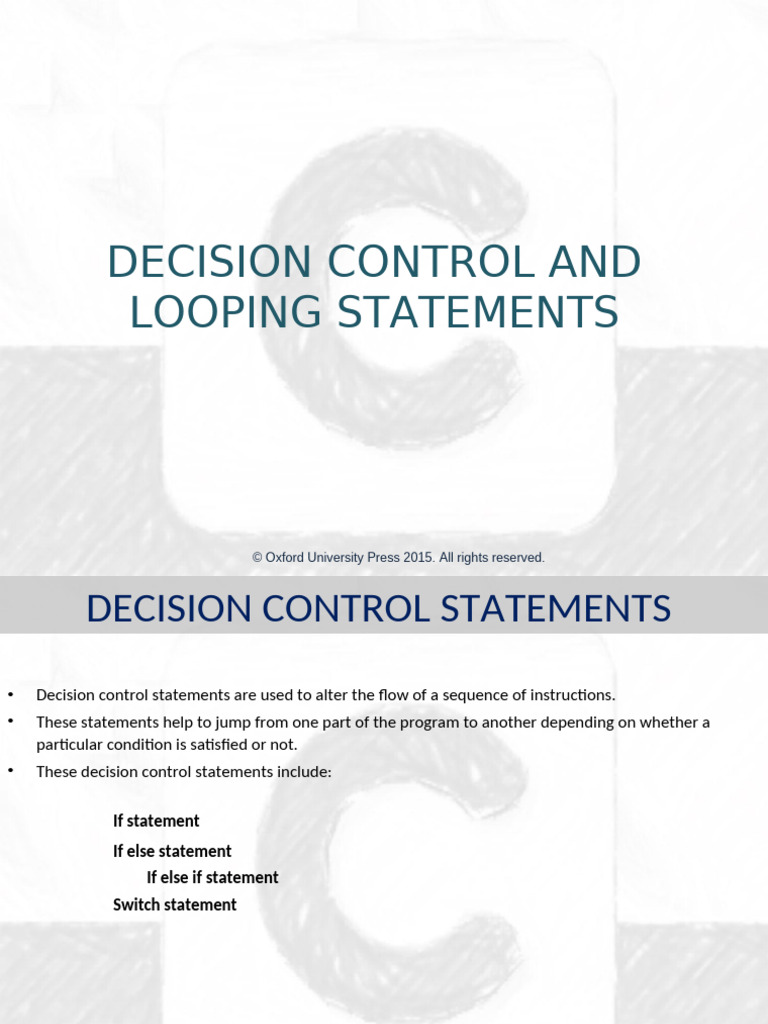 DECISION CONTROL AND LOOPING STATEMENTS

© Oxford University Press 2015. All rights reserved.

DECISION CONTROL STATEMENTS

• Decision control statements are used to alter the flow of a sequence of instructions.
• These statements help to jump from one part of the program to another depending on whether a particular condition is satisfied or not.
• These decision control statements include:

If statement
If else statement
If else if statement
Switch statement